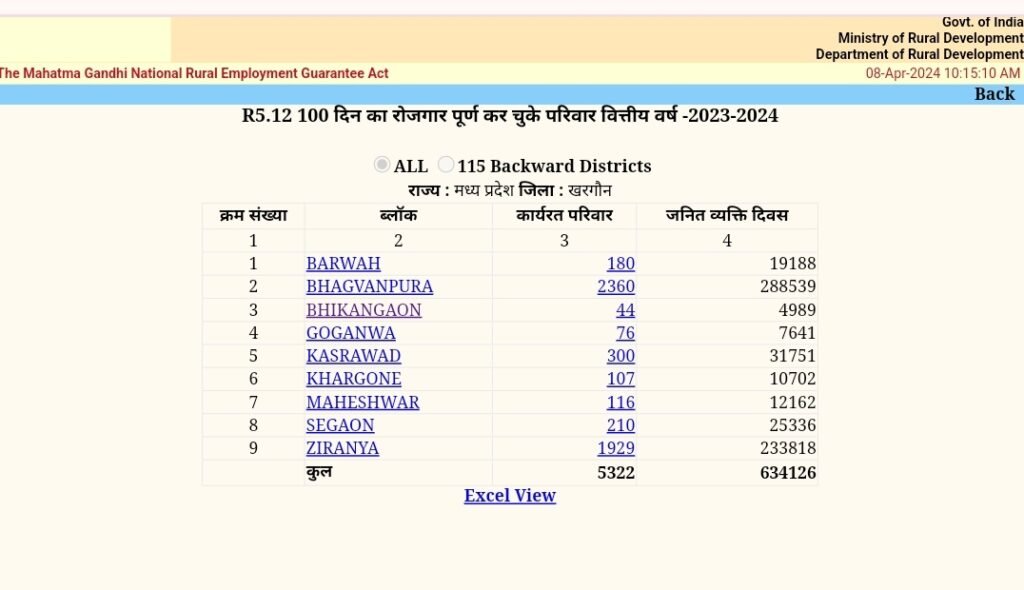 Govt. of India
Ministry of Rural Development
Department of Rural Development

The Mahatma Gandhi National Rural Employment Guarantee Act

08-Apr-2024 10:15:10 AM

Back

R5.12 100 दिन का रोजगार पूर्ण कर चुके परिवार वित्तीय वर्ष -2023-2024

ALL 115 Backward Districts

राज्य : मध्य प्रदेश जिला : खरगौन

| क्रम संख्या | ब्लॉक | कार्यरत परिवार | जनित व्यक्ति दिवस |
|---|---|---|---|
| 1 | 2 | 3 | 4 |
| 1 | BARWAH | 180 | 19188 |
| 2 | BHAGVANPURA | 2360 | 288539 |
| 3 | BHIKANGAON | 44 | 4989 |
| 4 | GOGANWA | 76 | 7641 |
| 5 | KASRAWAD | 300 | 31751 |
| 6 | KHARGONE | 107 | 10702 |
| 7 | MAHESHWAR | 116 | 12162 |
| 8 | SEGAON | 210 | 25336 |
| 9 | ZIRANYA | 1929 | 233818 |
| | कुल | 5322 | 634126 |

Excel View